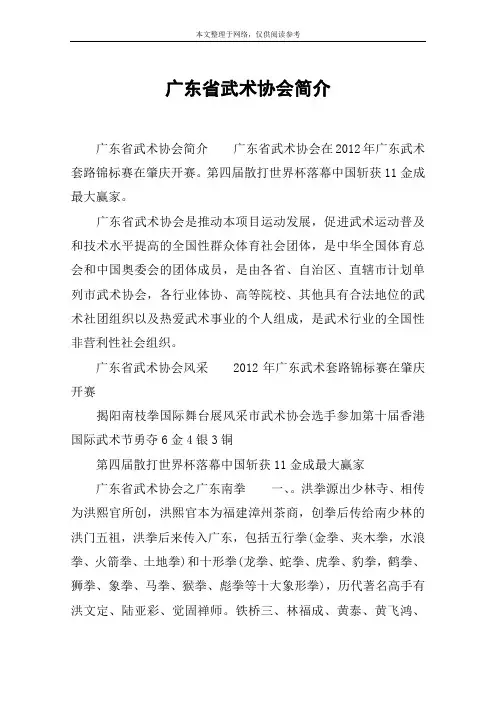 本文整理于网络，仅供阅读参考

广东省武术协会简介

广东省武术协会简介　　广东省武术协会在2012年广东武术套路锦标赛在肇庆开赛。第四届散打世界杯落幕中国斩获11金成最大赢家。

广东省武术协会是推动本项目运动发展，促进武术运动普及和技术水平提高的全国性群众体育社会团体，是中华全国体育总会和中国奥委会的团体成员，是由各省、自治区、直辖市计划单列市武术协会，各行业体协、高等院校、其他具有合法地位的武术社团组织以及热爱武术事业的个人组成，是武术行业的全国性非营利性社会组织。

广东省武术协会风采　　2012年广东武术套路锦标赛在肇庆开赛

揭阳南枝拳国际舞台展风采市武术协会选手参加第十届香港国际武术节勇夺6金4银3铜

第四届散打世界杯落幕中国斩获11金成最大赢家

广东省武术协会之广东南拳　　一、。洪拳源出少林寺、相传为洪熙官所创，洪熙官本为福建漳州茶商，创拳后传给南少林的洪门五祖，洪拳后来传入广东，包括五行拳(金拳、夹木拳，水浪拳、火箭拳、土地拳)和十形拳(龙拳、蛇拳、虎拳、豹拳，鹤拳、狮拳、象拳、马拳、猴拳、彪拳等十大象形拳)，历代著名高手有洪文定、陆亚彩、觉固禅师。铁桥三、林福成、黄泰、黄飞鸿、